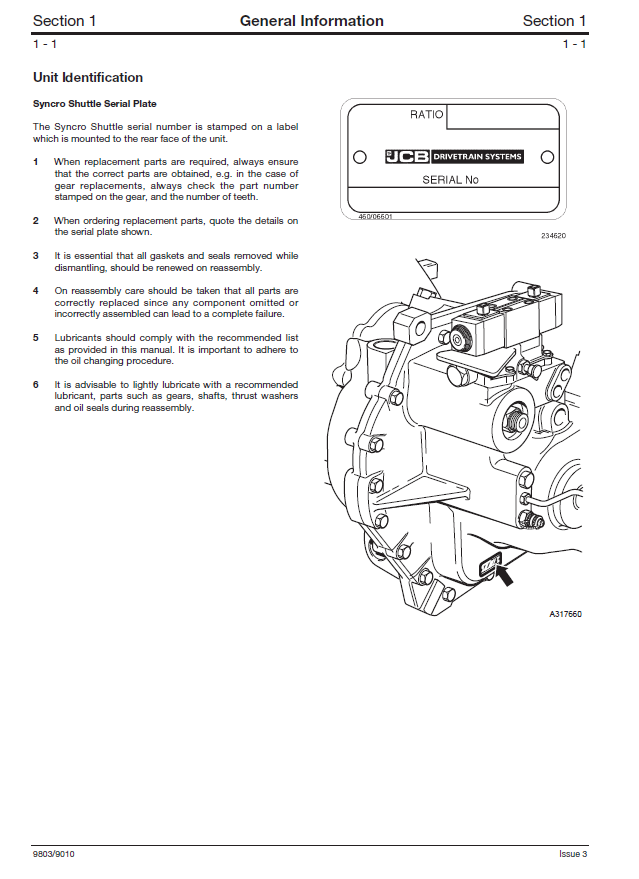 Section 1 General Information Section 1

1 - 1 1 - 1

Unit Identification

Syncro Shuttle Serial Plate

The Syncro Shuttle serial number is stamped on a label which is mounted to the rear face of the unit.

1 When replacement parts are required, always ensure that the correct parts are obtained, e.g. in the case of gear replacements, always check the part number stamped on the gear, and the number of teeth.

2 When ordering replacement parts, quote the details on the serial plate shown.

3 It is essential that all gaskets and seals removed while dismantling, should be renewed on reassembly.

4 On reassembly care should be taken that all parts are correctly replaced since any component omitted or incorrectly assembled can lead to a complete failure.

5 Lubricants should comply with the recommended list as provided in this manual. It is important to adhere to the oil changing procedure.

6 It is advisable to lightly lubricate with a recommended lubricant, parts such as gears, shafts, thrust washers and oil seals during reassembly.

RATIO

JCB DRIVETRAIN SYSTEMS

SERIAL No

460/06601

234620

A317660

9803/9010 Issue 3